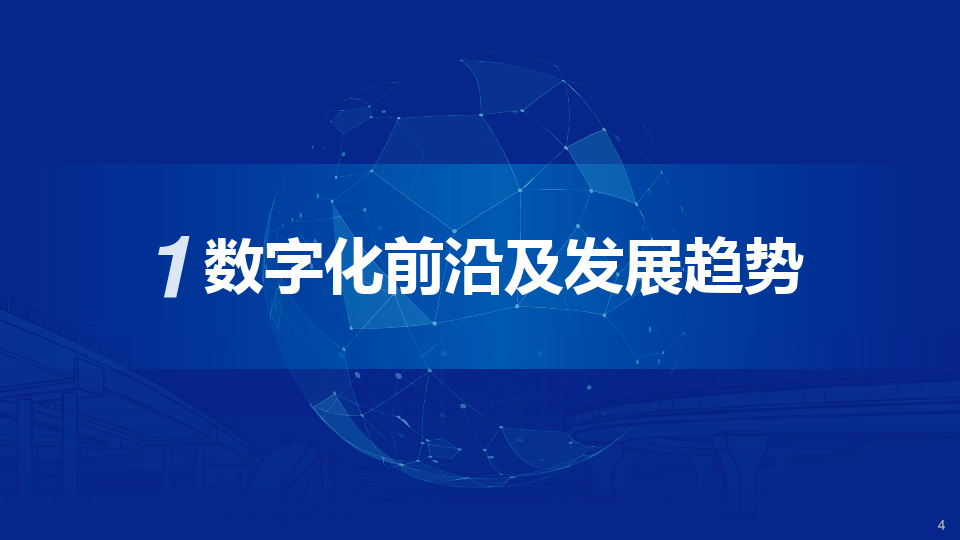 1 数字化前沿及发展趋势

4